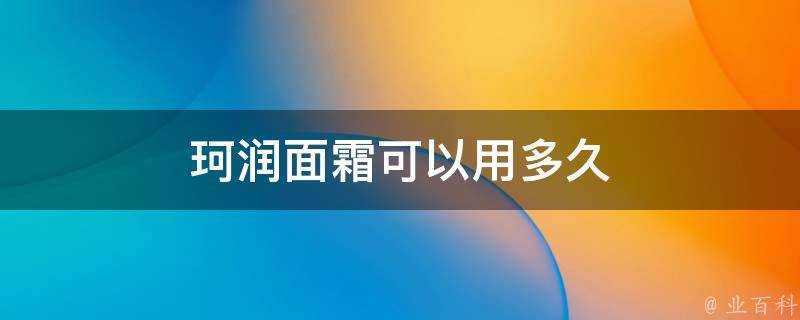 珂润面霜可以用多久

@ 业百科